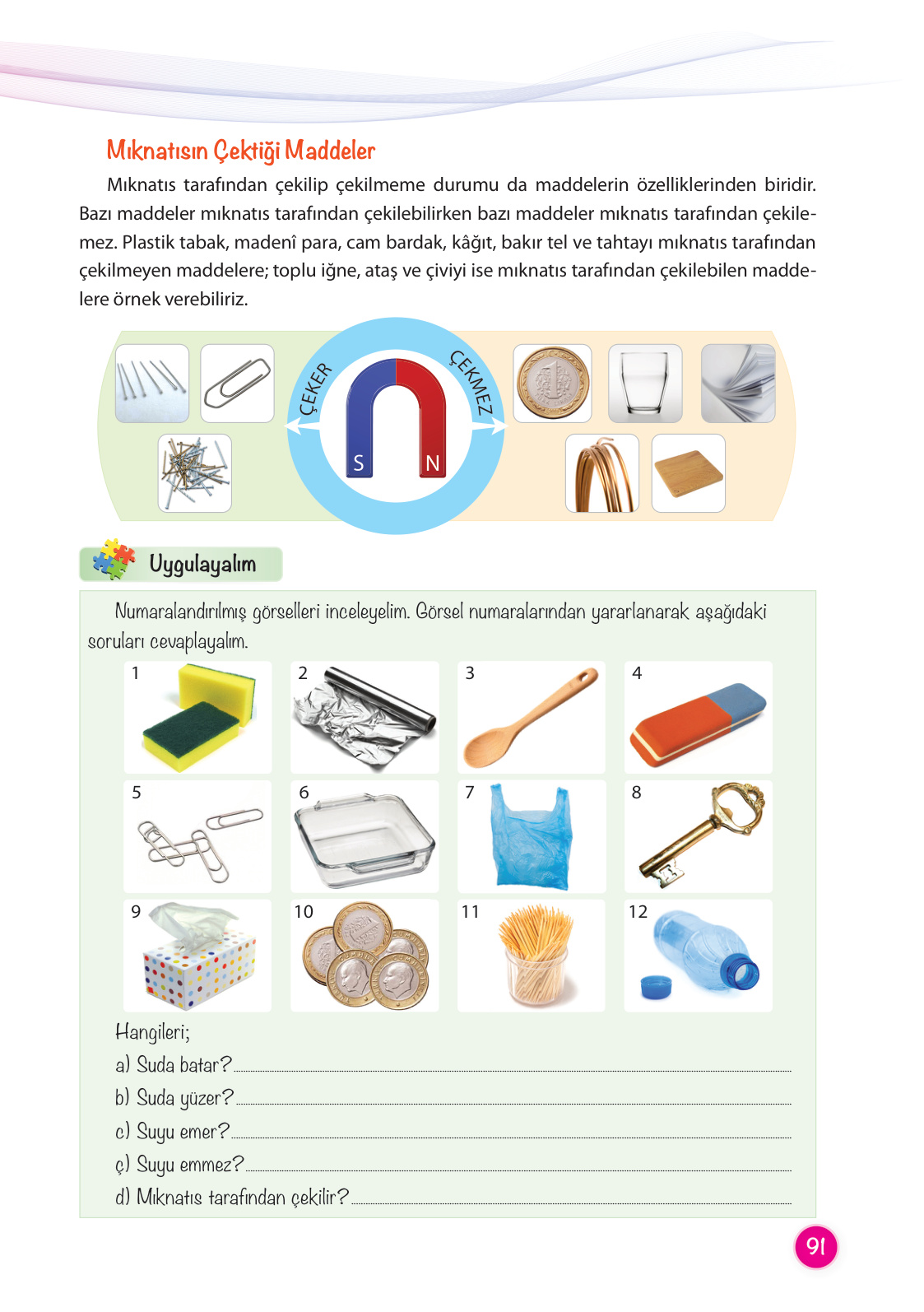 Mıknatısın Çektiği Maddeler

Mıknatıs tarafından çekilip çekilmeme durumu da maddelerin özelliklerinden biridir. Bazı maddeler mıknatıs tarafından çekilebilirken bazı maddeler mıknatıs tarafından çekilemez. Plastik tabak, madenî para, cam bardak, kâğıt, bakır tel ve tahtayı mıknatıs tarafından çekilmeyen maddelere; toplu iğne, ataş ve çiviyi ise mıknatıs tarafından çekilebilen maddelere örnek verebiliriz.

ÇEKER
ÇEKMEZ
S
N

Uygulayalım

Numaralandırılmış görselleri inceleyelim. Görsel numaralarından yararlanarak aşağıdaki soruları cevaplayalım.

1
2
3
4
5
6
7
8
9
10
11
12

Hangileri;
a) Suda batar?
b) Suda yüzer?
c) Suyu emer?
ç) Suyu emmez?
d) Mıknatıs tarafından çekilir?

91